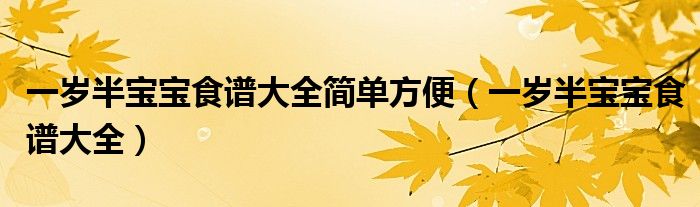 一岁半宝宝食谱大全简单方便（一岁半宝宝食谱大全）